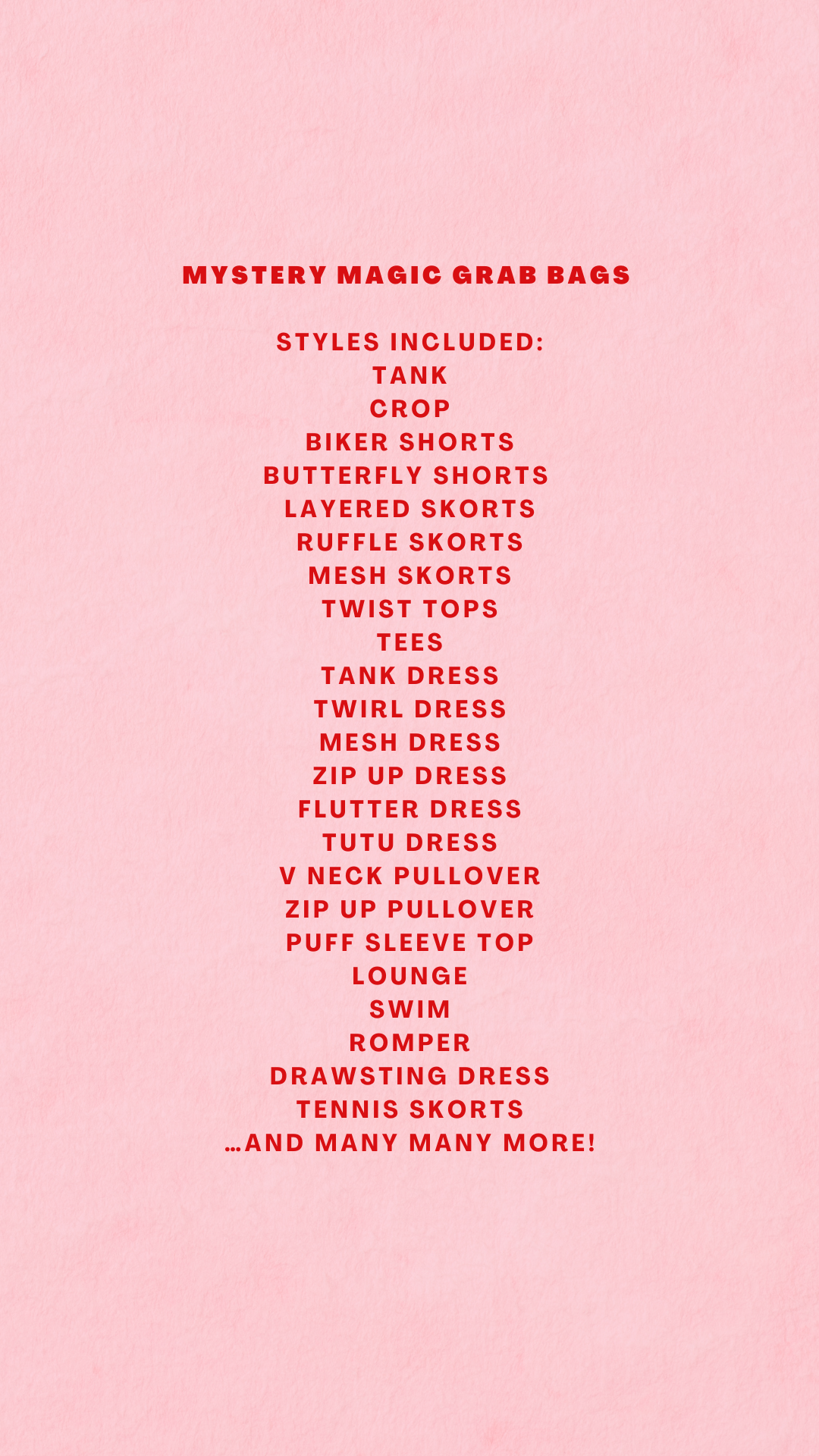 MYSTERY MAGIC GRAB BAGS

STYLES INCLUDED:
TANK
CROP
BIKER SHORTS
BUTTERFLY SHORTS
LAYERED SKORTS
RUFFLE SKORTS
MESH SKORTS
TWIST TOPS
TEES
TANK DRESS
TWIRL DRESS
MESH DRESS
ZIP UP DRESS
FLUTTER DRESS
TUTU DRESS
V NECK PULLOVER
ZIP UP PULLOVER
PUFF SLEEVE TOP
LOUNGE
SWIM
ROMPER
DRAWSTING DRESS
TENNIS SKORTS
...AND MANY MANY MORE!